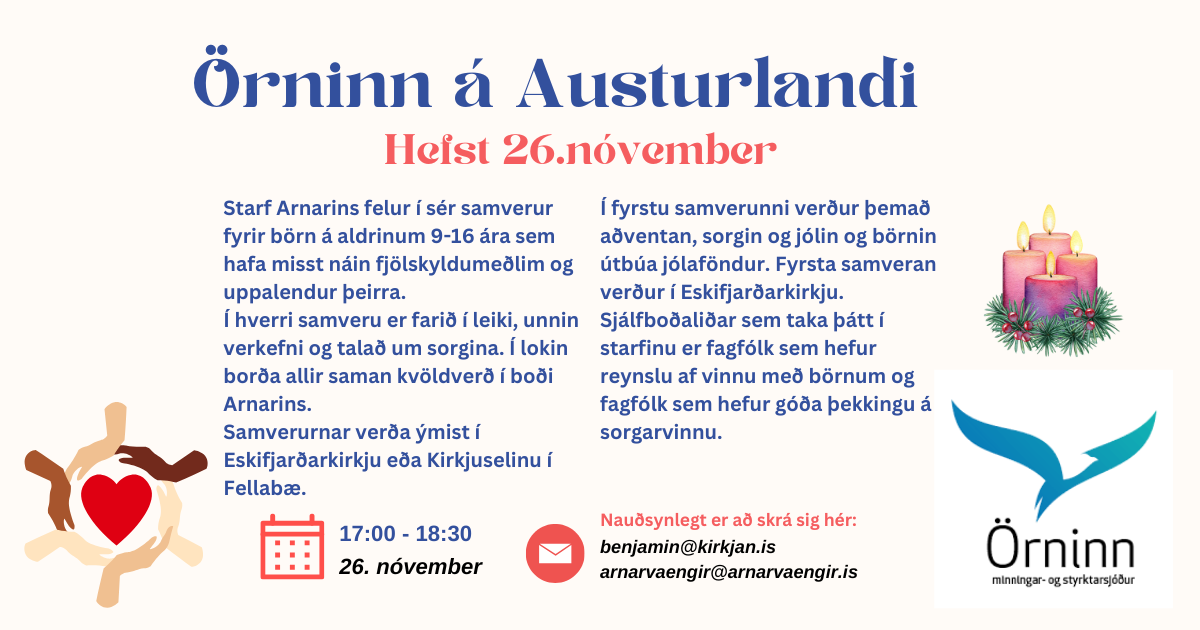 Örninn á Austurlandi

Hefst 26.nóvember

Starf Arnarins felur í sér samverur fyrir börn á aldrinum 9-16 ára sem hafa misst náin fjölskyldumeðlim og uppalendur þeirra.
Í hverri samveru er farið í leiki, unnin verkefni og talað um sorgina. Í lokin borða allir saman kvöldverð í boði Arnarins.
Samverurnar verða ýmist í Eskifjarðarkirkju eða Kirkjuselinu í Fellabæ.

Í fyrstu samverunni verður þemað aðventan, sorgin og jólin og börnin útbúa jólaföndur. Fyrsta samveran verður í Eskifjarðarkirkju.
Sjálfboðaliðar sem taka þátt í starfinu er fagfólk sem hefur reynslu af vinnu með börnum og fagfólk sem hefur góða þekkingu á sorgarvinnu.

17:00 - 18:30
26. nóvember

Nauðsynlegt er að skrá sig hér:
benjamin@kirkjan.is
arnarvaengir@arnarvaengir.is

Örninn
minningar- og styrktarsjóður